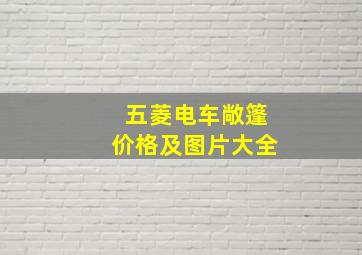 五菱电车敞篷
价格及图片大全